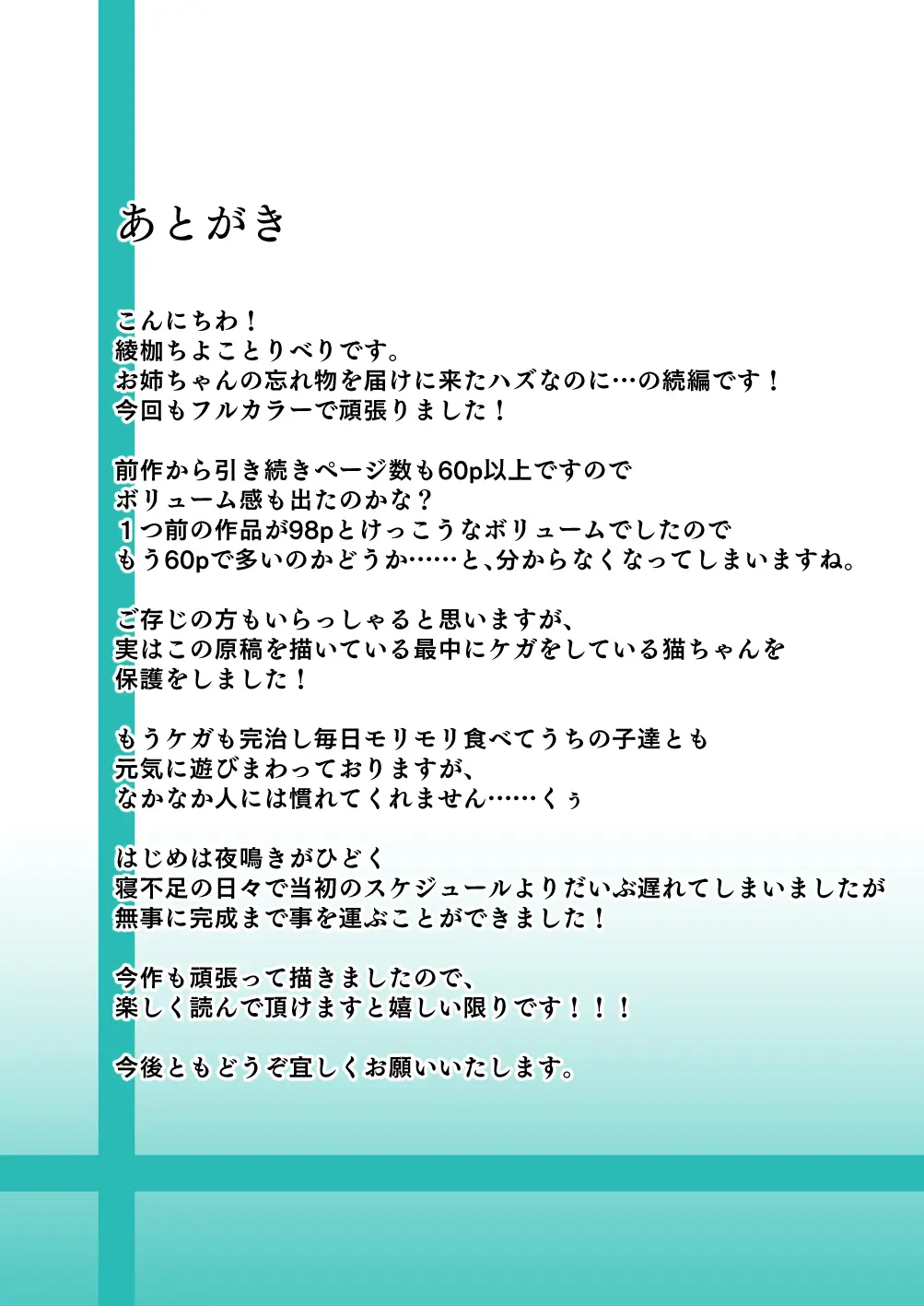 あとがき

こんにちわ！
綾枷ちよことりべりです。
お姉ちゃんの忘れ物を届けに来たハズなのに…の続編です！
今回もフルカラーで頑張りました！

前作から引き続きページ数も60p以上ですので
ボリューム感も出たのかな？
１つ前の作品が98pとけっこうなボリュームでしたので
もう60pで多いのかどうか……と､分からなくなってしまいますね。

ご存じの方もいらっしゃると思いますが、
実はこの原稿を描いている最中にケガをしている猫ちゃんを
保護をしました！

もうケガも完治し毎日モリモリ食べてうちの子達とも
元気に遊びまわっておりますが、
なかなか人には慣れてくれません……くぅ

はじめは夜鳴きがひどく
寝不足の日々で当初のスケジュールよりだいぶ遅れてしまいましたが
無事に完成まで事を運ぶことができました！

今作も頑張って描きましたので、
楽しく読んで頂けますと嬉しい限りです！！！

今後ともどうぞ宜しくお願いいたします。